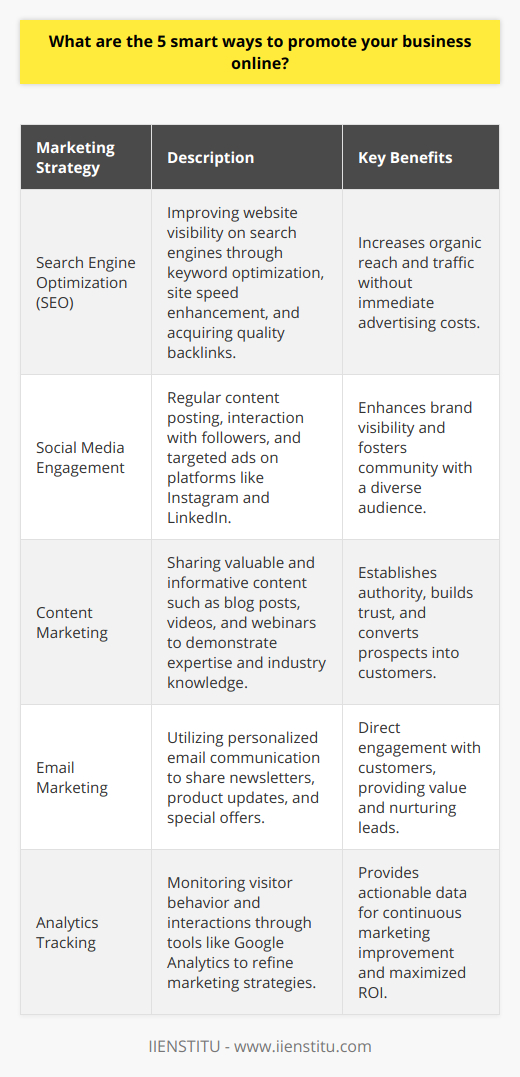 What are the 5 smart ways to promote your business online?

| Marketing Strategy | Description | Key Benefits |
|---|---|---|
| Search Engine Optimization (SEO) | Improving website visibility on search engines through keyword optimization, site speed enhancement, and acquiring quality backlinks. | Increases organic reach and traffic without immediate advertising costs. |
| Social Media Engagement | Regular content posting, interaction with followers, and targeted ads on platforms like Instagram and LinkedIn. | Enhances brand visibility and fosters community with a diverse audience. |
| Content Marketing | Sharing valuable and informative content such as blog posts, videos, and webinars to demonstrate expertise and industry knowledge. | Establishes authority, builds trust, and converts prospects into customers. |
| Email Marketing | Utilizing personalized email communication to share newsletters, product updates, and special offers. | Direct engagement with customers, providing value and nurturing leads. |
| Analytics Tracking | Monitoring visitor behavior and interactions through tools like Google Analytics to refine marketing strategies. | Provides actionable data for continuous marketing improvement and maximized ROI. |

IIENSTITU - www.iienstitu.com